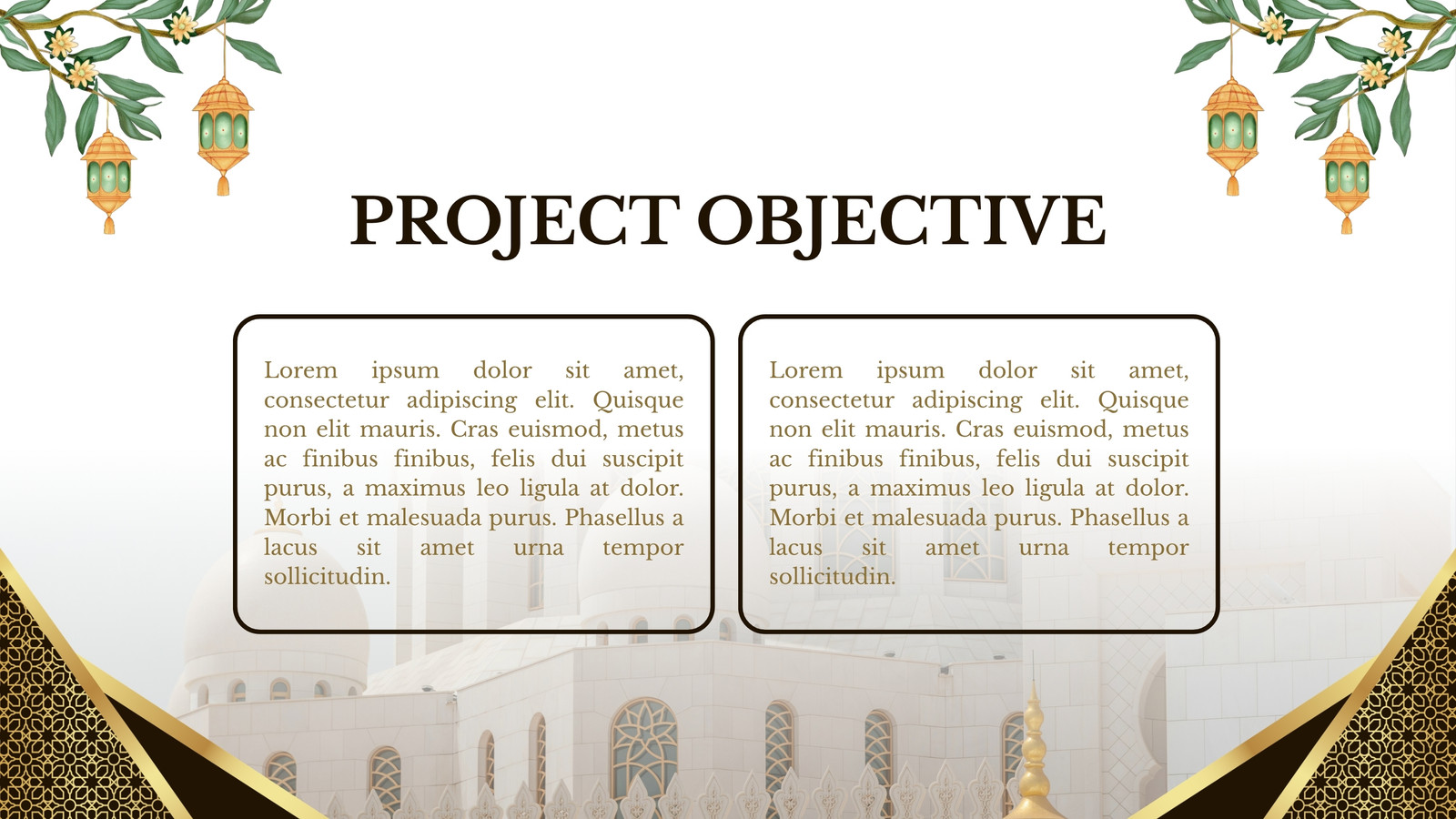 PROJECT OBJECTIVE

Lorem ipsum dolor sit amet, consectetur adipiscing elit. Quisque non elit mauris. Cras euismod, metus ac finibus finibus, felis dui suscipit purus, a maximus leo ligula at dolor. Morbi et malesuada purus. Phasellus a lacus sit amet urna tempor sollicitudin.

Lorem ipsum dolor sit amet, consectetur adipiscing elit. Quisque non elit mauris. Cras euismod, metus ac finibus finibus, felis dui suscipit purus, a maximus leo ligula at dolor. Morbi et malesuada purus. Phasellus a lacus sit amet urna tempor sollicitudin.